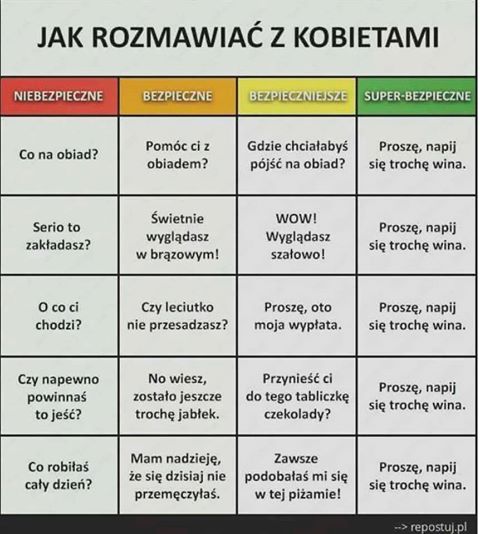 JAK ROZMAWIAĆ Z KOBIETAMI

| NIEBEZPIECZNE | BEZPIECZNE | BEZPIECZNIEJSZE | SUPER-BEZPIECZNE |
|---|---|---|---|
| Co na obiad? | Pomóc ci z obiadem? | Gdzie chciałabyś pójść na obiad? | Proszę, napij się trochę wina. |
| Serio to zakładasz? | Świetnie wyglądasz w brązowym! | WOW! Wyglądasz szałowo! | Proszę, napij się trochę wina. |
| O co ci chodzi? | Czy leciutko nie przesadzasz? | Proszę, oto moja wypłata. | Proszę, napij się trochę wina. |
| Czy napewno powinnaś to jeść? | No wiesz, zostało jeszcze trochę jabłek. | Przynieść ci do tego tabliczkę czekolady? | Proszę, napij się trochę wina. |
| Co robiłaś cały dzień? | Mam nadzieję, że się dzisiaj nie przemęczyłaś. | Zawsze podobałaś mi się w tej piżamie! | Proszę, napij się trochę wina. |

--> repostuj.pl